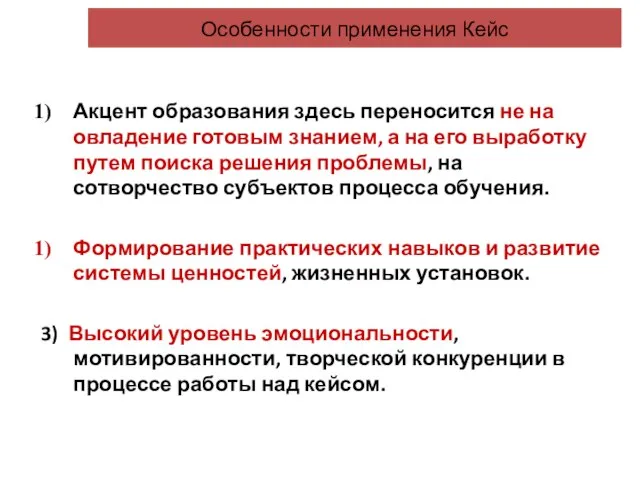 Особенности применения Кейс

1) Акцент образования здесь переносится не на овладение готовым знанием, а на его выработку путем поиска решения проблемы, на сотворчество субъектов процесса обучения.

1) Формирование практических навыков и развитие системы ценностей, жизненных установок.

3) Высокий уровень эмоциональности, мотивированности, творческой конкуренции в процессе работы над кейсом.